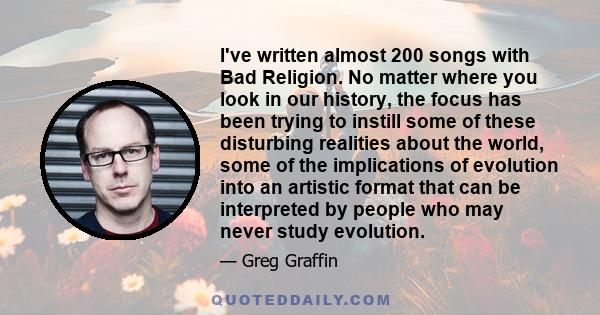 I've written almost 200 songs with Bad Religion. No matter where you look in our history, the focus has been trying to instill some of these disturbing realities about the world, some of the implications of evolution into an artistic format that can be interpreted by people who may never study evolution.

— Greg Graffin

QUOTEDDAILY.COM